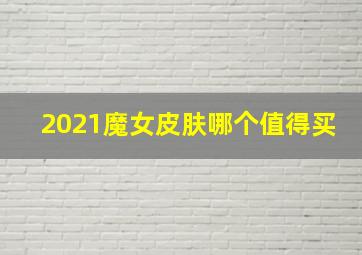 2021魔女皮肤哪个值得买